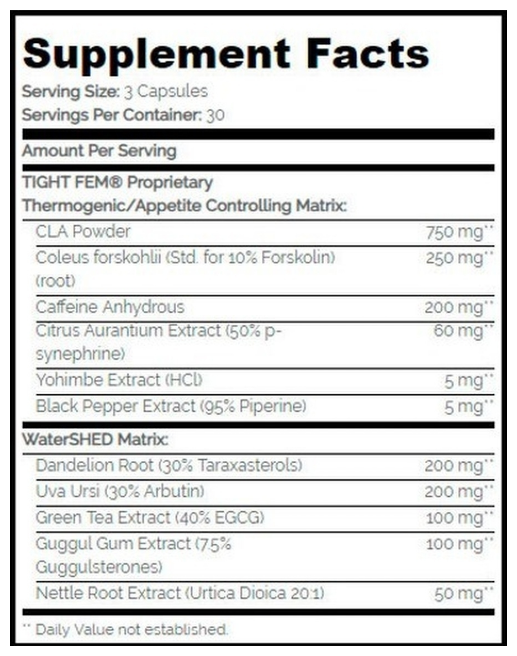 Supplement Facts

Serving Size: 3 Capsules
Servings Per Container: 30

Amount Per Serving

TIGHT FEM® Proprietary Thermogenic/Appetite Controlling Matrix:

| | |
|---|---|
| CLA Powder | 750 mg** |
| Coleus forskohlii (Std. for 10% Forskolin) (root) | 250 mg** |
| Caffeine Anhydrous | 200 mg** |
| Citrus Aurantium Extract (50% p-synephrine) | 60 mg** |
| Yohimbe Extract (HCl) | 5 mg** |
| Black Pepper Extract (95% Piperine) | 5 mg** |

WaterSHED Matrix:

| | |
|---|---|
| Dandelion Root (30% Taraxasterols) | 200 mg** |
| Uva Ursi (30% Arbutin) | 200 mg** |
| Green Tea Extract (40% EGCG) | 100 mg** |
| Guggul Gum Extract (7.5% Guggulsterones) | 100 mg** |
| Nettle Root Extract (Urtica Dioica 20:1) | 50 mg** |

** Daily Value not established.